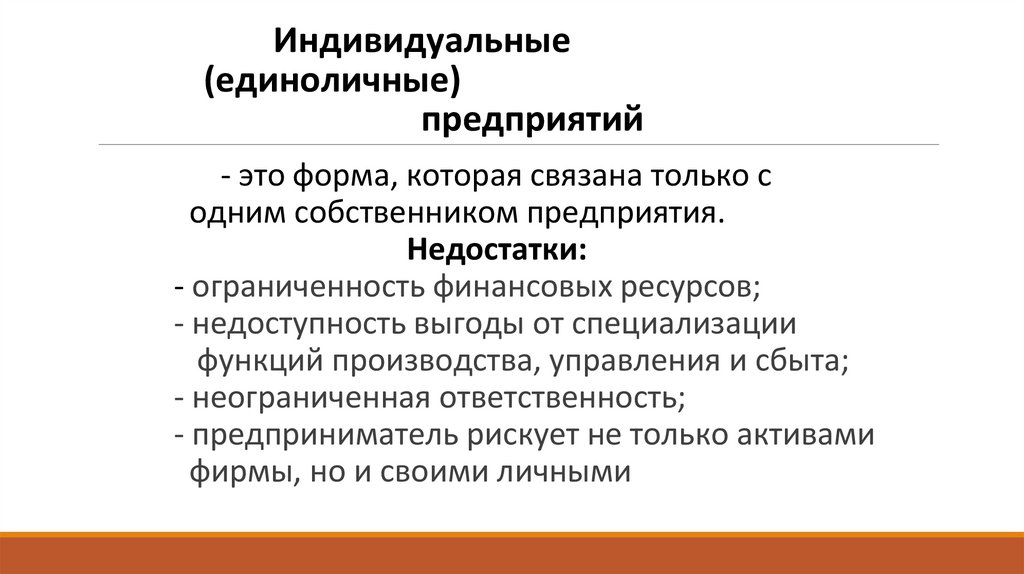 Индивидуальные (единоличные) предприятий

- это форма, которая связана только с одним собственником предприятия.

Недостатки:

- ограниченность финансовых ресурсов;
- недоступность выгоды от специализации функций производства, управления и сбыта;
- неограниченная ответственность;
- предприниматель рискует не только активами фирмы, но и своими личными